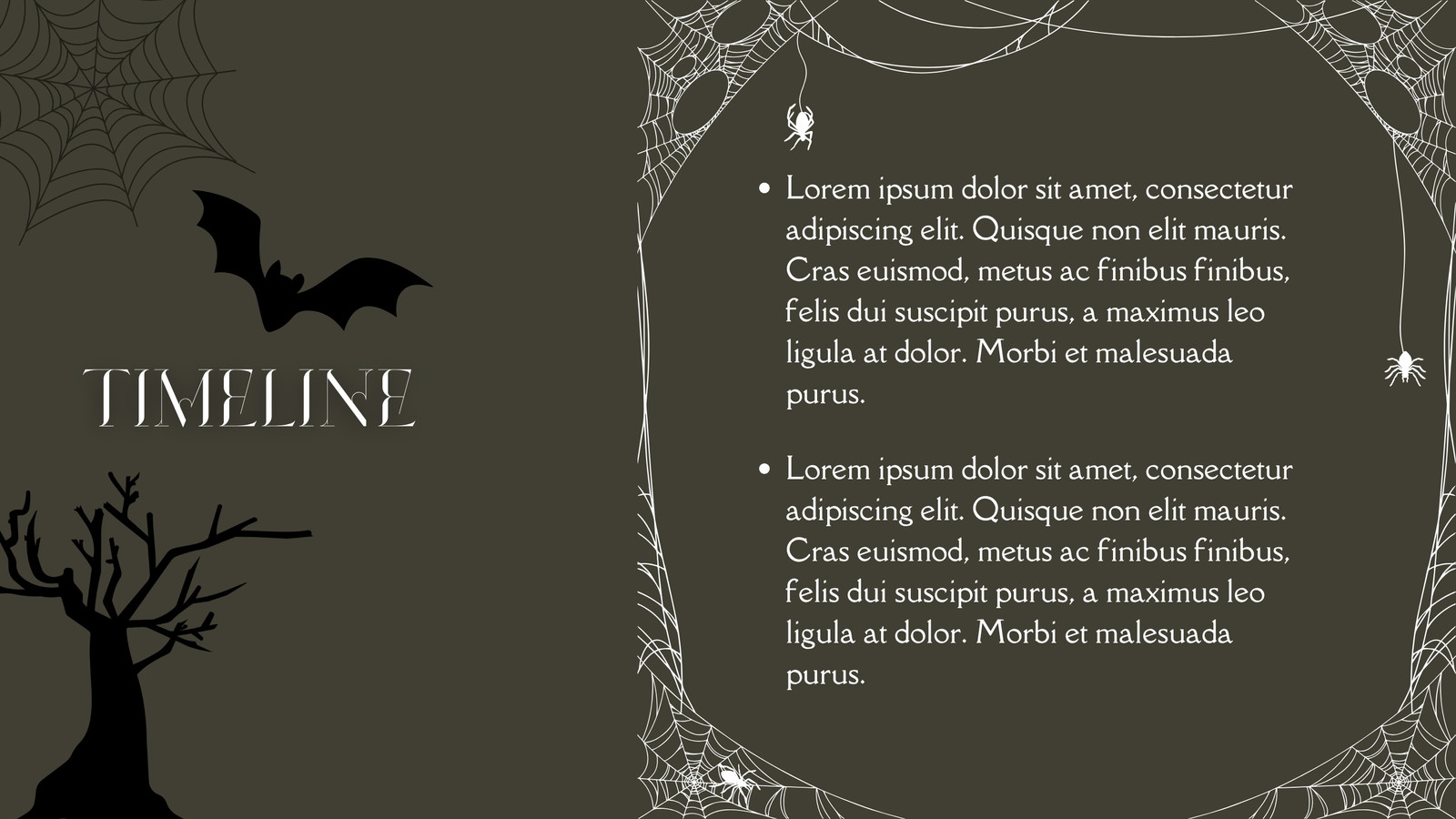 TIMELINE

• Lorem ipsum dolor sit amet, consectetur adipiscing elit. Quisque non elit mauris. Cras euismod, metus ac finibus finibus, felis dui suscipit purus, a maximus leo ligula at dolor. Morbi et malesuada purus.

• Lorem ipsum dolor sit amet, consectetur adipiscing elit. Quisque non elit mauris. Cras euismod, metus ac finibus finibus, felis dui suscipit purus, a maximus leo ligula at dolor. Morbi et malesuada purus.